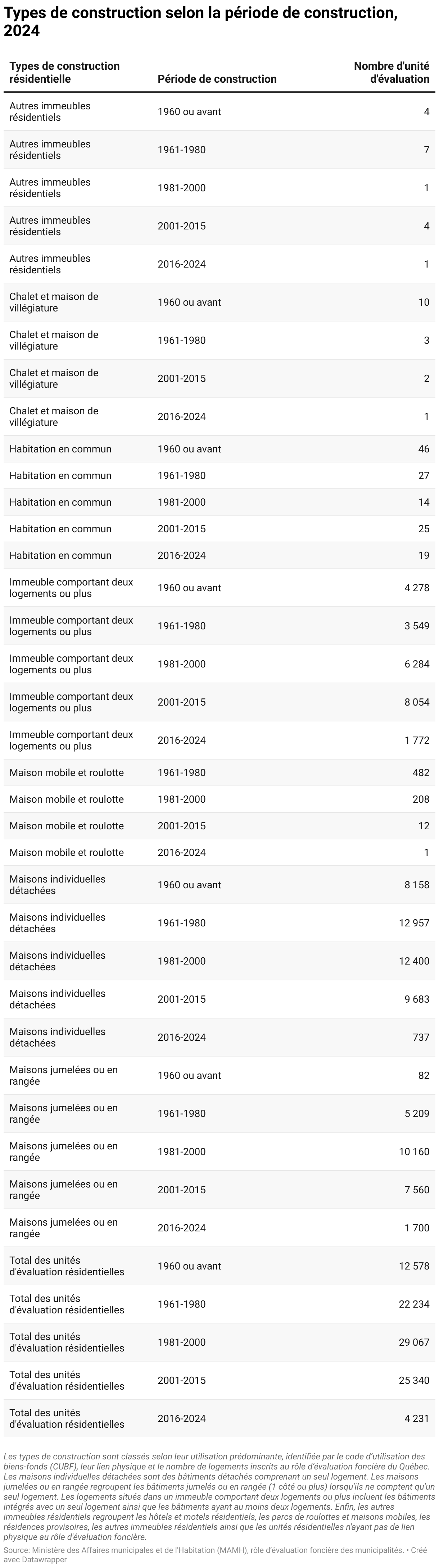 Types de construction selon la période de construction, 2024

| Types de construction résidentielle | Période de construction | Nombre d'unité d'évaluation |
|---|---|---|
| Autres immeubles résidentiels | 1960 ou avant | 4 |
| Autres immeubles résidentiels | 1961-1980 | 7 |
| Autres immeubles résidentiels | 1981-2000 | 1 |
| Autres immeubles résidentiels | 2001-2015 | 4 |
| Autres immeubles résidentiels | 2016-2024 | 1 |
| Chalet et maison de villégiature | 1960 ou avant | 10 |
| Chalet et maison de villégiature | 1961-1980 | 3 |
| Chalet et maison de villégiature | 2001-2015 | 2 |
| Chalet et maison de villégiature | 2016-2024 | 1 |
| Habitation en commun | 1960 ou avant | 46 |
| Habitation en commun | 1961-1980 | 27 |
| Habitation en commun | 1981-2000 | 14 |
| Habitation en commun | 2001-2015 | 25 |
| Habitation en commun | 2016-2024 | 19 |
| Immeuble comportant deux logements ou plus | 1960 ou avant | 4 278 |
| Immeuble comportant deux logements ou plus | 1961-1980 | 3 549 |
| Immeuble comportant deux logements ou plus | 1981-2000 | 6 284 |
| Immeuble comportant deux logements ou plus | 2001-2015 | 8 054 |
| Immeuble comportant deux logements ou plus | 2016-2024 | 1 772 |
| Maison mobile et roulotte | 1961-1980 | 482 |
| Maison mobile et roulotte | 1981-2000 | 208 |
| Maison mobile et roulotte | 2001-2015 | 12 |
| Maison mobile et roulotte | 2016-2024 | 1 |
| Maisons individuelles détachées | 1960 ou avant | 8 158 |
| Maisons individuelles détachées | 1961-1980 | 12 957 |
| Maisons individuelles détachées | 1981-2000 | 12 400 |
| Maisons individuelles détachées | 2001-2015 | 9 683 |
| Maisons individuelles détachées | 2016-2024 | 737 |
| Maisons jumelées ou en rangée | 1960 ou avant | 82 |
| Maisons jumelées ou en rangée | 1961-1980 | 5 209 |
| Maisons jumelées ou en rangée | 1981-2000 | 10 160 |
| Maisons jumelées ou en rangée | 2001-2015 | 7 560 |
| Maisons jumelées ou en rangée | 2016-2024 | 1 700 |
| Total des unités d'évaluation résidentielles | 1960 ou avant | 12 578 |
| Total des unités d'évaluation résidentielles | 1961-1980 | 22 234 |
| Total des unités d'évaluation résidentielles | 1981-2000 | 29 067 |
| Total des unités d'évaluation résidentielles | 2001-2015 | 25 340 |
| Total des unités d'évaluation résidentielles | 2016-2024 | 4 231 |

Les types de construction sont classés selon leur utilisation prédominante, identifiée par le code d'utilisation des biens-fonds (CUBF), leur lien physique et le nombre de logements inscrits au rôle d'évaluation foncière du Québec. Les maisons individuelles détachées sont des bâtiments détachés comprenant un seul logement. Les maisons jumelées ou en rangée regroupent les bâtiments jumelés ou en rangée (1 côté ou plus) lorsqu'ils ne comptent qu'un seul logement. Les logements situés dans un immeuble comportant deux logements ou plus incluent les bâtiments intégrés avec un seul logement ainsi que les bâtiments ayant au moins deux logements. Enfin, les autres immeubles résidentiels regroupent les hôtels et motels résidentiels, les parcs de roulottes et maisons mobiles, les résidences provisoires, les autres immeubles résidentiels ainsi que les unités résidentielles n'ayant pas de lien physique au rôle d'évaluation foncière.
Source: Ministère des Affaires municipales et de l'Habitation (MAMH), rôle d'évaluation foncière des municipalités. • Créé avec Datawrapper